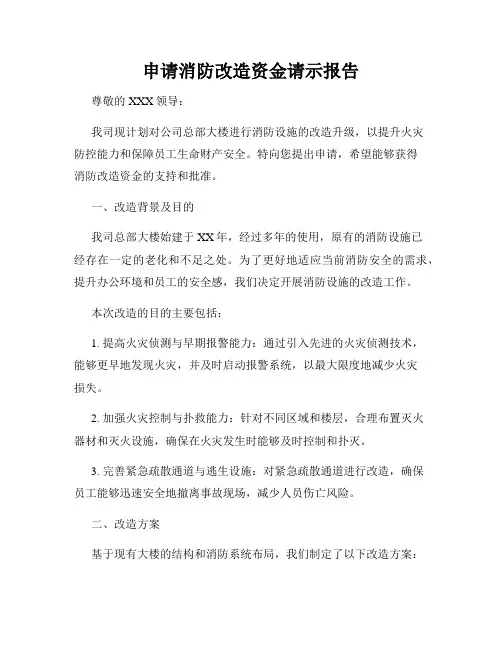 申请消防改造资金请示报告

尊敬的 XXX 领导：

我司现计划对公司总部大楼进行消防设施的改造升级，以提升火灾防控能力和保障员工生命财产安全。特向您提出申请，希望能够获得消防改造资金的支持和批准。

一、改造背景及目的

我司总部大楼始建于 XX 年，经过多年的使用，原有的消防设施已经存在一定的老化和不足之处。为了更好地适应当前消防安全的需求，提升办公环境和员工的安全感，我们决定开展消防设施的改造工作。

本次改造的目的主要包括：

1. 提高火灾侦测与早期报警能力：通过引入先进的火灾侦测技术，能够更早地发现火灾，并及时启动报警系统，以最大限度地减少火灾损失。

2. 加强火灾控制与扑救能力：针对不同区域和楼层，合理布置灭火器材和灭火设施，确保在火灾发生时能够及时控制和扑灭。

3. 完善紧急疏散通道与逃生设施：对紧急疏散通道进行改造，确保员工能够迅速安全地撤离事故现场，减少人员伤亡风险。

二、改造方案

基于现有大楼的结构和消防系统布局，我们制定了以下改造方案：